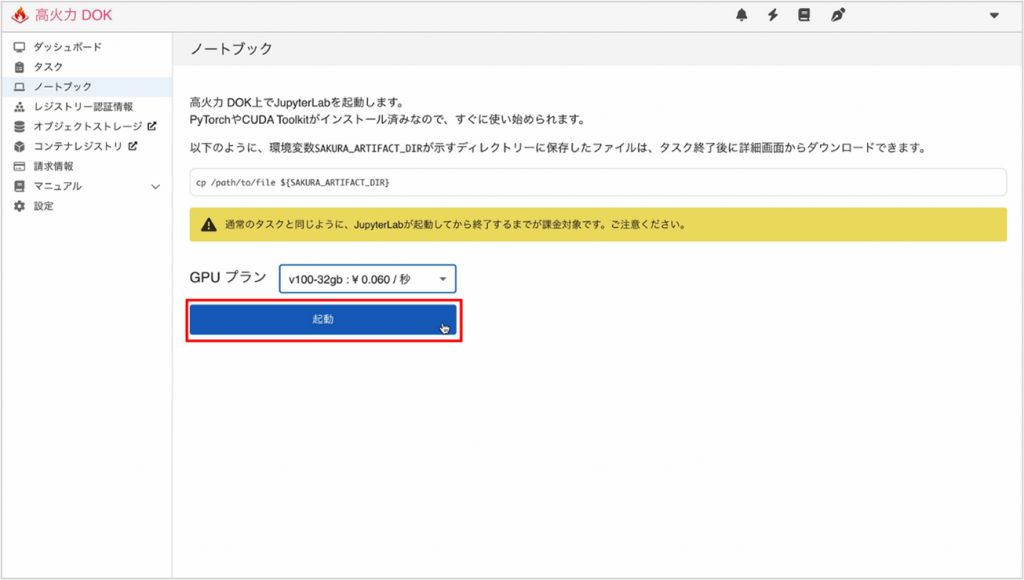 高火力 DOK

ダッシュボード
タスク
ノートブック
レジストリー認証情報
オブジェクトストレージ
コンテナレジストリ
請求情報
マニュアル
設定

ノートブック

高火力 DOK上でJupyterLabを起動します。
PyTorchやCUDA Toolkitがインストール済みなので、すぐに使い始められます。

以下のように、環境変数SAKURA_ARTIFACT_DIRが示すディレクトリーに保存したファイルは、タスク終了後に詳細画面からダウンロードできます。

cp /path/to/file ${SAKURA_ARTIFACT_DIR}

通常のタスクと同じように、JupyterLabが起動してから終了するまでが課金対象です。ご注意ください。

GPU プラン v100-32gb : ¥ 0.060 / 秒

起動